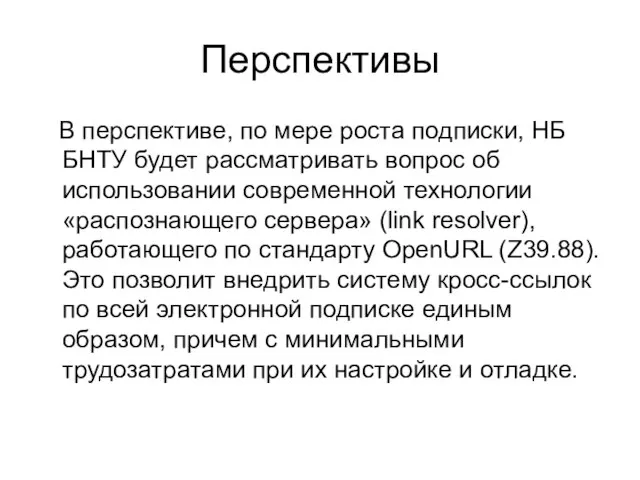 Перспективы

В перспективе, по мере роста подписки, НБ БНТУ будет рассматривать вопрос об использовании современной технологии «распознающего сервера» (link resolver), работающего по стандарту OpenURL (Z39.88). Это позволит внедрить систему кросс-ссылок по всей электронной подписке единым образом, причем с минимальными трудозатратами при их настройке и отладке.